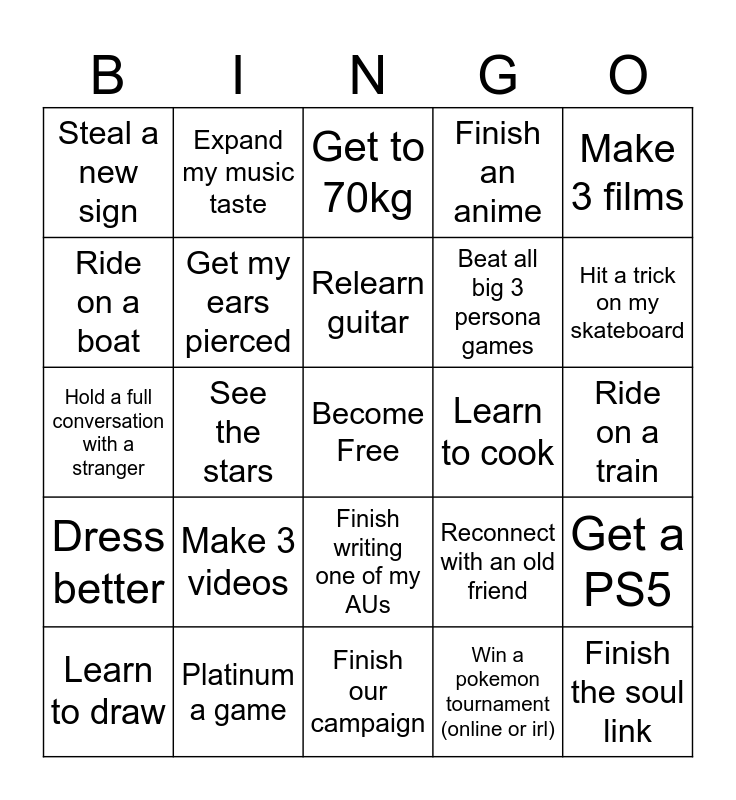 | B | I | N | G | O |
|---|---|---|---|---|
| Steal a new sign | Expand my music taste | Get to 70kg | Finish an anime | Make 3 films |
| Ride on a boat | Get my ears pierced | Relearn guitar | Beat all big 3 persona games | Hit a trick on my skateboard |
| Hold a full conversation with a stranger | See the stars | Become Free | Learn to cook | Ride on a train |
| Dress better | Make 3 videos | Finish writing one of my AUs | Reconnect with an old friend | Get a PS5 |
| Learn to draw | Platinum a game | Finish our campaign | Win a pokemon tournament (online or irl) | Finish the soul link |